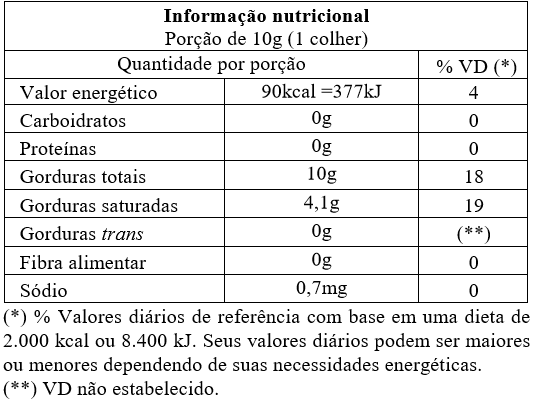 **Informação nutricional**
Porção de 10g (1 colher)

| Quantidade por porção | | % VD (*) |
|---|---|---|
| Valor energético | 90kcal =377kJ | 4 |
| Carboidratos | 0g | 0 |
| Proteínas | 0g | 0 |
| Gorduras totais | 10g | 18 |
| Gorduras saturadas | 4,1g | 19 |
| Gorduras *trans* | 0g | (**) |
| Fibra alimentar | 0g | 0 |
| Sódio | 0,7mg | 0 |

(*) % Valores diários de referência com base em uma dieta de 2.000 kcal ou 8.400 kJ. Seus valores diários podem ser maiores ou menores dependendo de suas necessidades energéticas.
(**) VD não estabelecido.